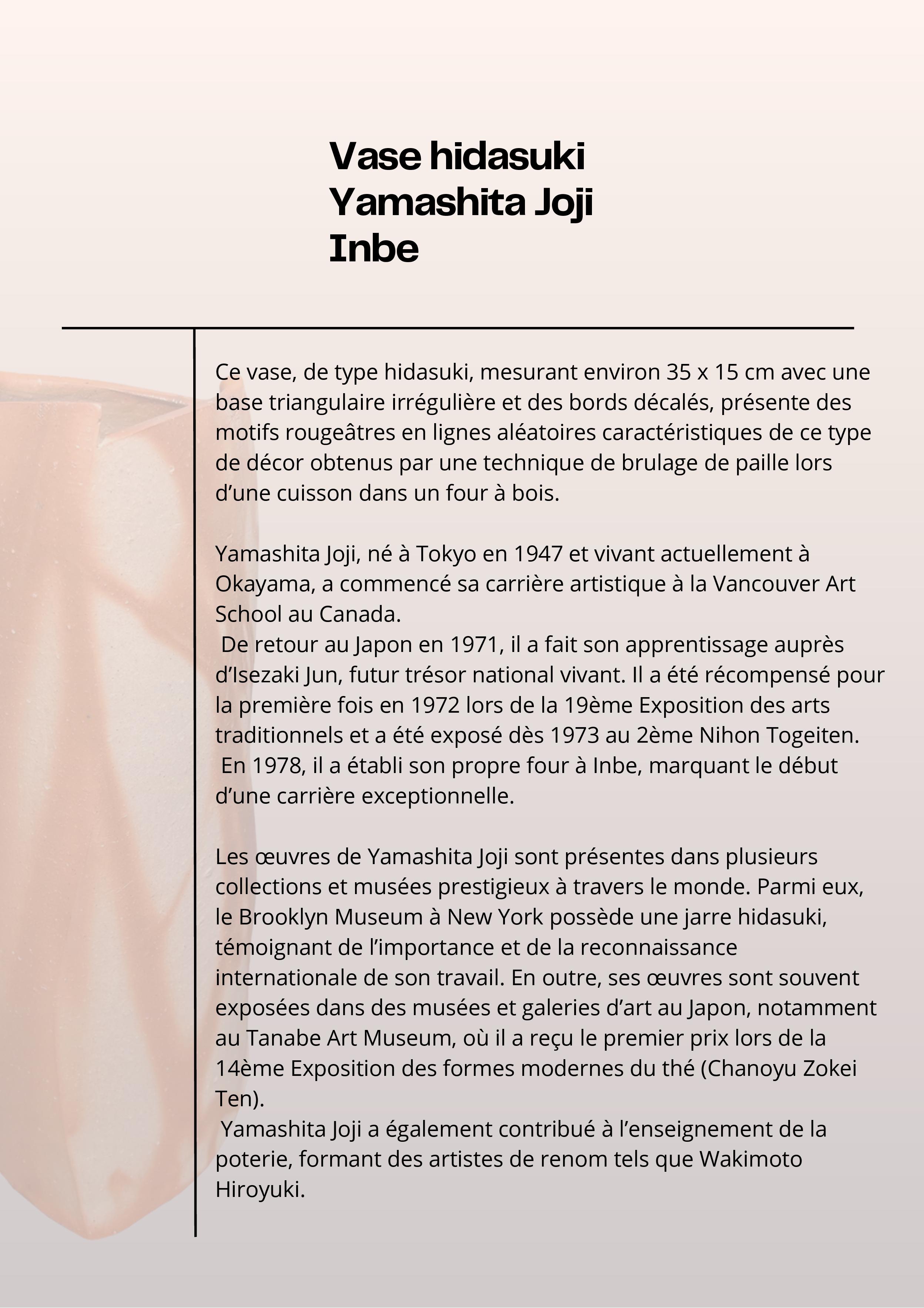 Vase hidasuki
Yamashita Joji
Inbe

Ce vase, de type hidasuki, mesurant environ 35 x 15 cm avec une base triangulaire irrégulière et des bords décalés, présente des motifs rougeâtres en lignes aléatoires caractéristiques de ce type de décor obtenus par une technique de brulage de paille lors d'une cuisson dans un four à bois.

Yamashita Joji, né à Tokyo en 1947 et vivant actuellement à Okayama, a commencé sa carrière artistique à la Vancouver Art School au Canada.
De retour au Japon en 1971, il a fait son apprentissage auprès d'Isezaki Jun, futur trésor national vivant. Il a été récompensé pour la première fois en 1972 lors de la 19ème Exposition des arts traditionnels et a été exposé dès 1973 au 2ème Nihon Togeiten.
En 1978, il a établi son propre four à Inbe, marquant le début d'une carrière exceptionnelle.

Les œuvres de Yamashita Joji sont présentes dans plusieurs collections et musées prestigieux à travers le monde. Parmi eux, le Brooklyn Museum à New York possède une jarre hidasuki, témoignant de l'importance et de la reconnaissance internationale de son travail. En outre, ses œuvres sont souvent exposées dans des musées et galeries d'art au Japon, notamment au Tanabe Art Museum, où il a reçu le premier prix lors de la 14ème Exposition des formes modernes du thé (Chanoyu Zokei Ten).
Yamashita Joji a également contribué à l'enseignement de la poterie, formant des artistes de renom tels que Wakimoto Hiroyuki.